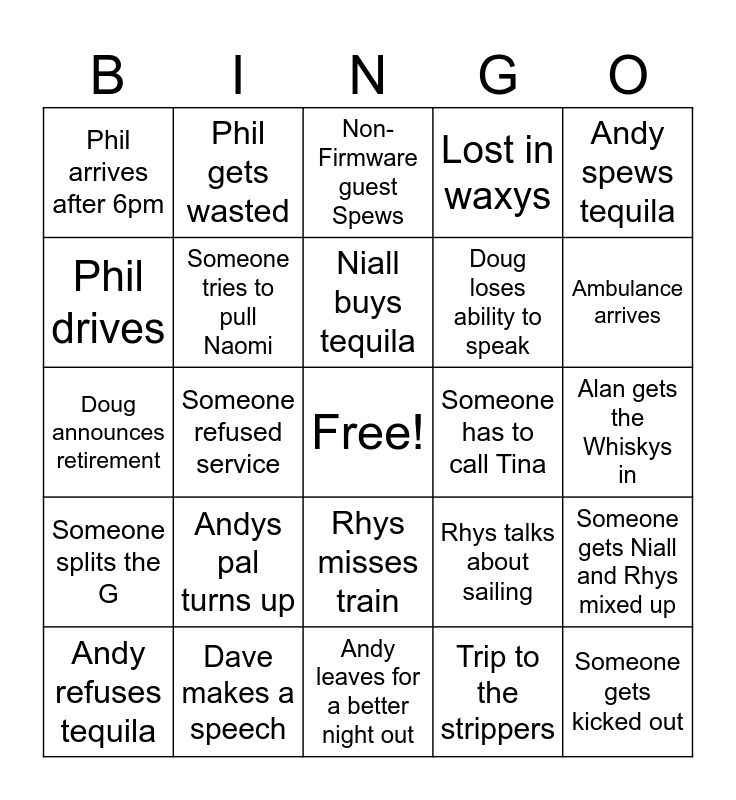 | B | I | N | G | O |
|---|---|---|---|---|
| Phil arrives after 6pm | Phil gets wasted | Non-Firmware guest Spews | Lost in waxys | Andy spews tequila |
| Phil drives | Someone tries to pull Naomi | Niall buys tequila | Doug loses ability to speak | Ambulance arrives |
| Doug announces retirement | Someone refused service | Free! | Someone has to call Tina | Alan gets the Whiskys in |
| Someone splits the G | Andys pal turns up | Rhys misses train | Rhys talks about sailing | Someone gets Niall and Rhys mixed up |
| Andy refuses tequila | Dave makes a speech | Andy leaves for a better night out | Trip to the strippers | Someone gets kicked out |